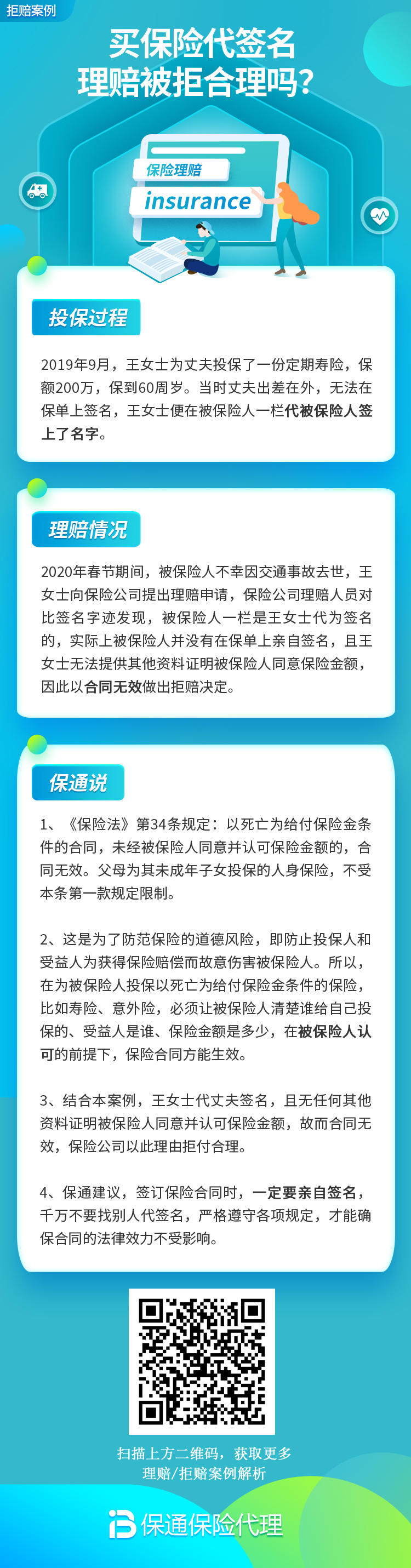 拒赔案例

买保险代签名
理赔被拒合理吗?

保险理赔
insurance

投保过程

2019年9月，王女士为丈夫投保了一份定期寿险，保额200万，保到60周岁。当时丈夫出差在外，无法在保单上签名，王女士便在被保险人一栏代被保险人签上了名字。

理赔情况

2020年春节期间，被保险人不幸因交通事故去世，王女士向保险公司提出理赔申请，保险公司理赔人员对比签名字迹发现，被保险人一栏是王女士代为签名的，实际上被保险人并没有在保单上亲自签名，且王女士无法提供其他资料证明被保险人同意保险金额，因此以合同无效做出拒赔决定。

保通说

1、《保险法》第34条规定：以死亡为给付保险金条件的合同，未经被保险人同意并认可保险金额的，合同无效。父母为其未成年子女投保的人身保险，不受本条第一款规定限制。

2、这是为了防范保险的道德风险，即防止投保人和受益人为获得保险赔偿而故意伤害被保险人。所以，在为被保险人投保以死亡为给付保险金条件的保险，比如寿险、意外险，必须让被保险人清楚谁给自己投保的、受益人是谁、保险金额是多少，在被保险人认可的前提下，保险合同方能生效。

3、结合本案例，王女士代丈夫签名，且无任何其他资料证明被保险人同意并认可保险金额，故而合同无效，保险公司以此理由拒付合理。

4、保通建议，签订保险合同时，一定要亲自签名，千万不要找别人代签名，严格遵守各项规定，才能确保合同的法律效力不受影响。

扫描上方二维码，获取更多
理赔/拒赔案例解析

保通保险代理